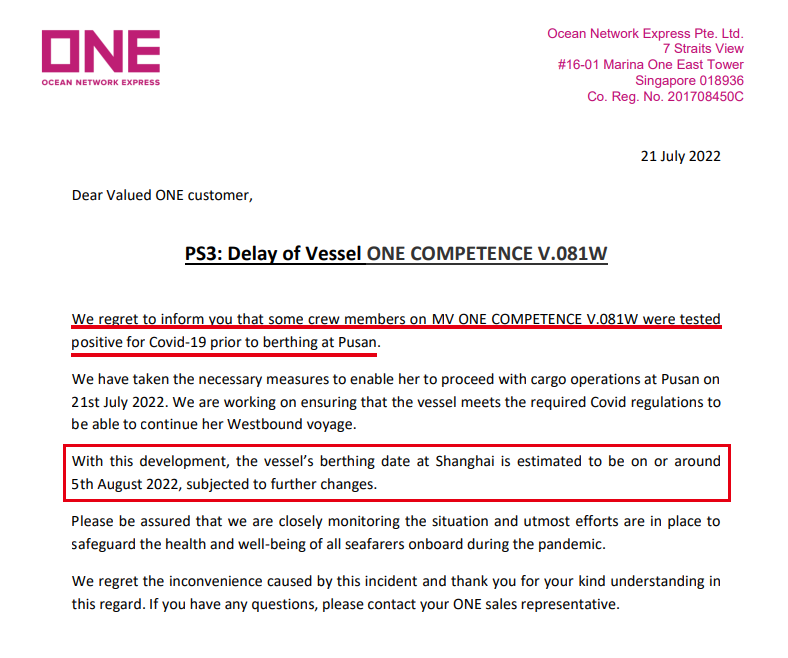 ONE
OCEAN NETWORK EXPRESS

Ocean Network Express Pte. Ltd.
7 Straits View
#16-01 Marina One East Tower
Singapore 018936
Co. Reg. No. 201708450C

21 July 2022

Dear Valued ONE customer,

PS3: Delay of Vessel ONE COMPETENCE V.081W

We regret to inform you that some crew members on MV ONE COMPETENCE V.081W were tested positive for Covid-19 prior to berthing at Pusan.

We have taken the necessary measures to enable her to proceed with cargo operations at Pusan on 21st July 2022. We are working on ensuring that the vessel meets the required Covid regulations to be able to continue her Westbound voyage.

With this development, the vessel's berthing date at Shanghai is estimated to be on or around 5th August 2022, subjected to further changes.

Please be assured that we are closely monitoring the situation and utmost efforts are in place to safeguard the health and well-being of all seafarers onboard during the pandemic.

We regret the inconvenience caused by this incident and thank you for your kind understanding in this regard. If you have any questions, please contact your ONE sales representative.